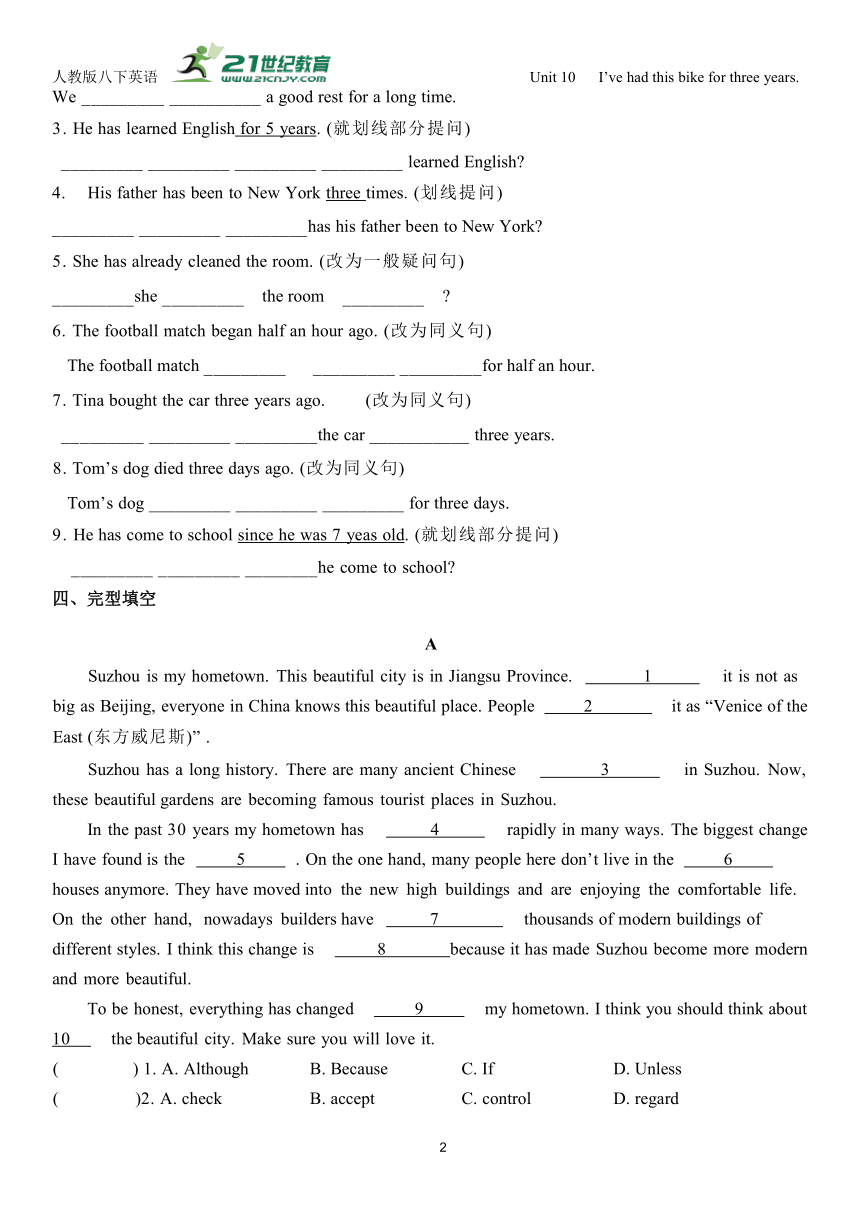 人教版八下英语 21世纪教育 www.21cnjy.com Unit 10 I've had this bike for three years.

We _________ __________ a good rest for a long time.

3. He has learned English for 5 years. (就划线部分提问)

_________ _________ _________ _________ learned English?

4. His father has been to New York three times. (划线提问)

_________ _________ _________has his father been to New York?

5. She has already cleaned the room. (改为一般疑问句)

_________she _________ the room _________ ?

6. The football match began half an hour ago. (改为同义句)

The football match _________ _________ _________for half an hour.

7. Tina bought the car three years ago. (改为同义句)

_________ _________ _________the car ___________ three years.

8. Tom's dog died three days ago. (改为同义句)

Tom's dog _________ _________ _________ for three days.

9. He has come to school since he was 7 yeas old. (就划线部分提问)

_________ _________ ________he come to school?

四、完型填空

A

Suzhou is my hometown. This beautiful city is in Jiangsu Province. ___1___ it is not as big as Beijing, everyone in China knows this beautiful place. People ___2___ it as "Venice of the East (东方威尼斯)" .

Suzhou has a long history. There are many ancient Chinese ___3___ in Suzhou. Now, these beautiful gardens are becoming famous tourist places in Suzhou.

In the past 30 years my hometown has ___4___ rapidly in many ways. The biggest change I have found is the ___5___ . On the one hand, many people here don't live in the ___6___ houses anymore. They have moved into the new high buildings and are enjoying the comfortable life. On the other hand, nowadays builders have ___7___ thousands of modern buildings of different styles. I think this change is ___8___because it has made Suzhou become more modern and more beautiful.

To be honest, everything has changed ___9___ my hometown. I think you should think about 10___ the beautiful city. Make sure you will love it.

( ) 1. A. Although B. Because C. If D. Unless

( )2. A. check B. accept C. control D. regard

2